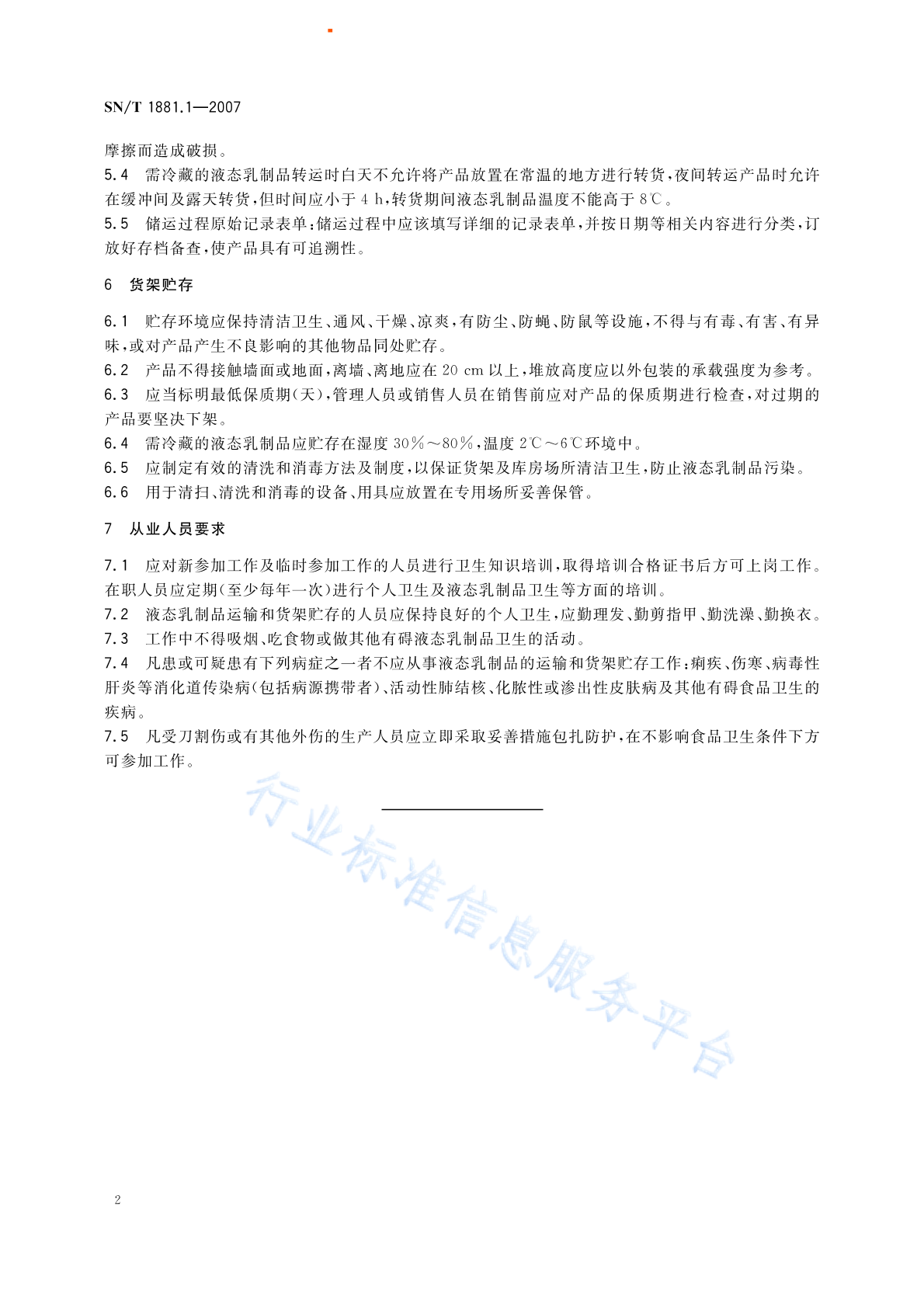 SN/T 1881.1—2007

摩擦而造成破损。

5.4 需冷藏的液态乳制品转运时白天不允许将产品放置在常温的地方进行转货，夜间转运产品时允许在缓冲间及露天转货，但时间应小于 4 h，转货期间液态乳制品温度不能高于 8℃。

5.5 储运过程原始记录表单：储运过程中应该填写详细的记录表单，并按日期等相关内容进行分类，订放好存档备查，使产品具有可追溯性。

6 货架贮存

6.1 贮存环境应保持清洁卫生、通风、干燥、凉爽，有防尘、防蝇、防鼠等设施，不得与有毒、有害、有异味，或对产品产生不良影响的其他物品同处贮存。

6.2 产品不得接触墙面或地面，离墙、离地应在 20 cm 以上，堆放高度应以外包装的承载强度为参考。

6.3 应当标明最低保质期(天)，管理人员或销售人员在销售前应对产品的保质期进行检查，对过期的产品要坚决下架。

6.4 需冷藏的液态乳制品应贮存在湿度 30%～80%，温度 2℃～6℃环境中。

6.5 应制定有效的清洗和消毒方法及制度，以保证货架及库房场所清洁卫生，防止液态乳制品污染。

6.6 用于清扫、清洗和消毒的设备、用具应放置在专用场所妥善保管。

7 从业人员要求

7.1 应对新参加工作及临时参加工作的人员进行卫生知识培训，取得培训合格证书后方可上岗工作。在职人员应定期(至少每年一次)进行个人卫生及液态乳制品卫生等方面的培训。

7.2 液态乳制品运输和货架贮存的人员应保持良好的个人卫生，应勤理发、勤剪指甲、勤洗澡、勤换衣。

7.3 工作中不得吸烟、吃食物或做其他有碍液态乳制品卫生的活动。

7.4 凡患或可疑患有下列病症之一者不应从事液态乳制品的运输和货架贮存工作：痢疾、伤寒、病毒性肝炎等消化道传染病(包括病源携带者)、活动性肺结核、化脓性或渗出性皮肤病及其他有碍食品卫生的疾病。

7.5 凡受刀割伤或有其他外伤的生产人员应立即采取妥善措施包扎防护，在不影响食品卫生条件下方可参加工作。

行业标准信息服务平台

2